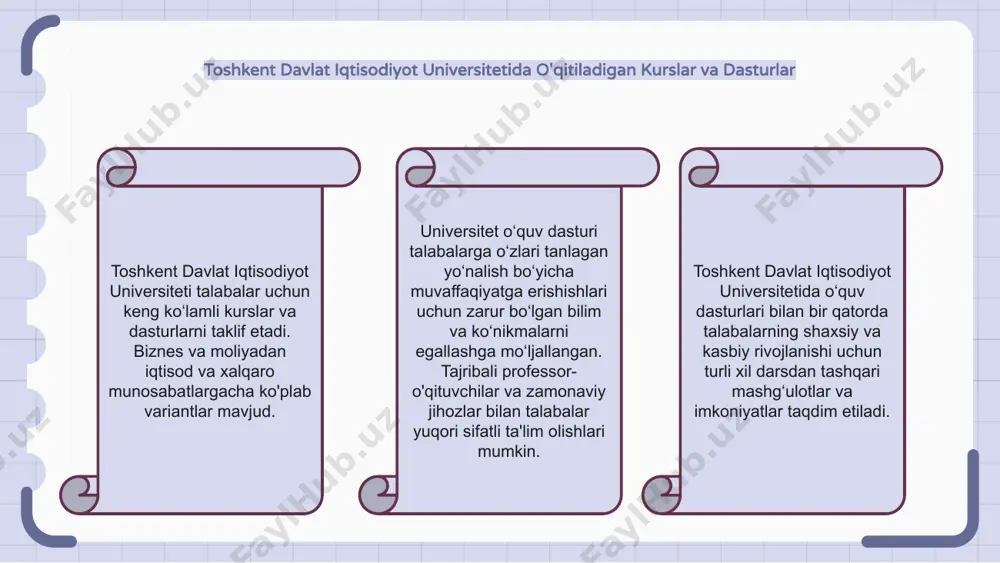 Toshkent Davlat Iqtisodiyot Universitetida O'qitiladigan Kurslar va Dasturlar

Toshkent Davlat Iqtisodiyot Universiteti talabalar uchun keng ko'lamli kurslar va dasturlarni taklif etadi. Biznes va moliyadan iqtisod va xalqaro munosabatlargacha ko'plab variantlar mavjud.

Universitet o'quv dasturi talabalarga o'zlari tanlagan yo'nalish bo'yicha muvaffaqiyatga erishishlari uchun zarur bo'lgan bilim va ko'nikmalarni egallashga mo'ljallangan. Tajribali professor-o'qituvchilar va zamonaviy jihozlar bilan talabalar yuqori sifatli ta'lim olishlari mumkin.

Toshkent Davlat Iqtisodiyot Universitetida o'quv dasturlari bilan bir qatorda talabalarning shaxsiy va kasbiy rivojlanishi uchun turli xil darsdan tashqari mashg'ulotlar va imkoniyatlar taqdim etiladi.

FaylHub.uz